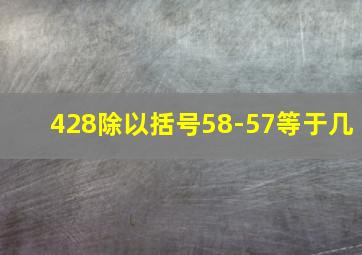 428除以括号58-57等于几